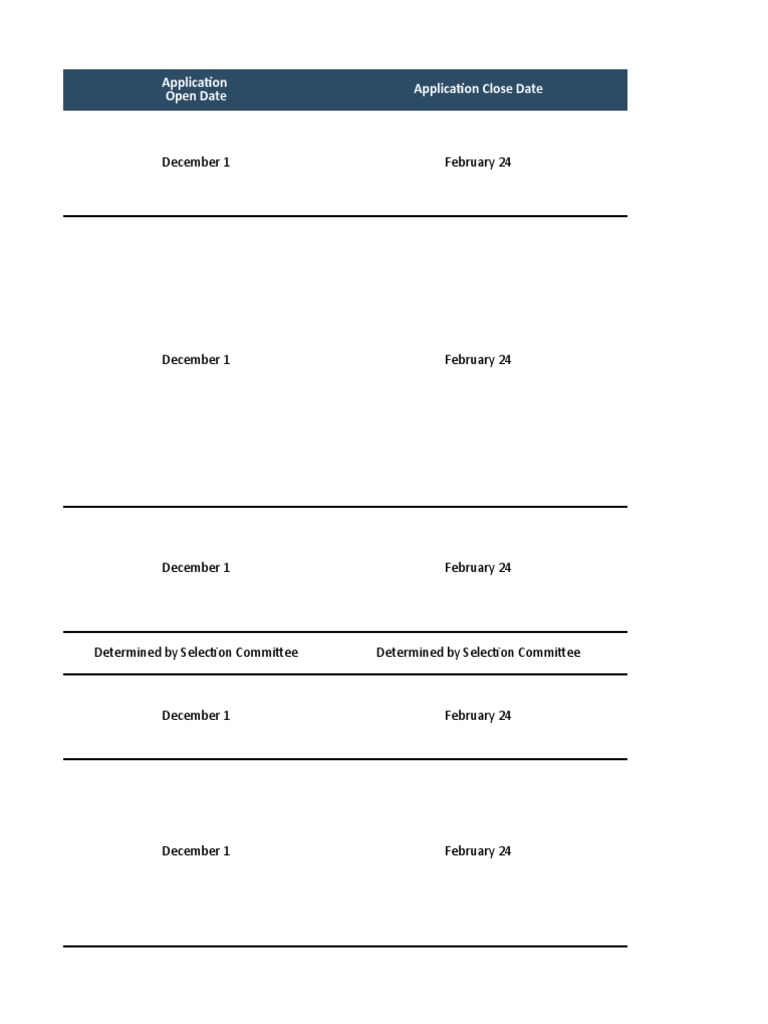 | Application Open Date | Application Close Date |
|---|---|
| December 1 | February 24 |
| December 1 | February 24 |
| December 1 | February 24 |
| Determined by Selection Committee | Determined by Selection Committee |
| December 1 | February 24 |
| December 1 | February 24 |